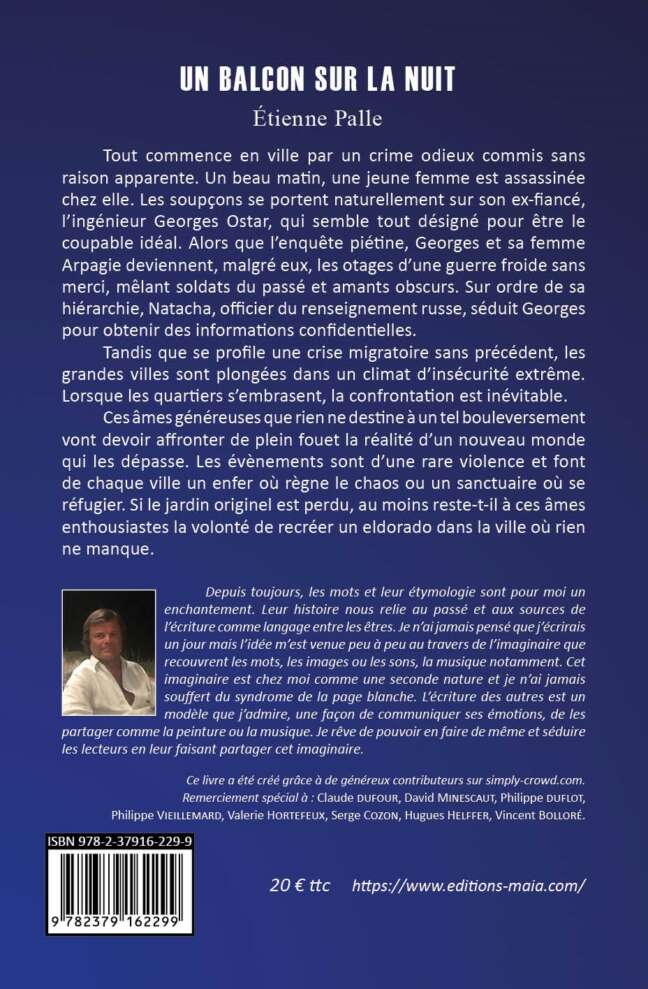 UN BALCON SUR LA NUIT

Étienne Palle

Tout commence en ville par un crime odieux commis sans raison apparente. Un beau matin, une jeune femme est assassinée chez elle. Les soupçons se portent naturellement sur son ex-fiancé, l'ingénieur Georges Ostar, qui semble tout désigné pour être le coupable idéal. Alors que l'enquête piétine, Georges et sa femme Arpagie deviennent, malgré eux, les otages d'une guerre froide sans merci, mêlant soldats du passé et amants obscurs. Sur ordre de sa hiérarchie, Natacha, officier du renseignement russe, séduit Georges pour obtenir des informations confidentielles.

Tandis que se profile une crise migratoire sans précédent, les grandes villes sont plongées dans un climat d'insécurité extrême. Lorsque les quartiers s'embrasent, la confrontation est inévitable.

Ces âmes généreuses que rien ne destine à un tel bouleversement vont devoir affronter de plein fouet la réalité d'un nouveau monde qui les dépasse. Les évènements sont d'une rare violence et font de chaque ville un enfer où règne le chaos ou un sanctuaire où se réfugier. Si le jardin originel est perdu, au moins reste-t-il à ces âmes enthousiastes la volonté de recréer un eldorado dans la ville où rien ne manque.

Depuis toujours, les mots et leur étymologie sont pour moi un enchantement. Leur histoire nous relie au passé et aux sources de l'écriture comme langage entre les êtres. Je n'ai jamais pensé que j'écrirais un jour mais l'idée m'est venue peu à peu au travers de l'imaginaire que recouvrent les mots, les images ou les sons, la musique notamment. Cet imaginaire est chez moi comme une seconde nature et je n'ai jamais souffert du syndrome de la page blanche. L'écriture des autres est un modèle que j'admire, une façon de communiquer ses émotions, de les partager comme la peinture ou la musique. Je rêve de pouvoir en faire de même et séduire les lecteurs en leur faisant partager cet imaginaire.

Ce livre a été créé grâce à de généreux contributeurs sur simply-crowd.com.
Remerciement spécial à : Claude DUFOUR, David MINESCAUT, Philippe DUFLOT, Philippe VIEILLEMARD, Valerie HORTEFEUX, Serge COZON, Hugues HELFFER, Vincent BOLLORÉ.

ISBN 978-2-37916-229-9

9 782379 162299

20 € ttc https://www.editions-maia.com/